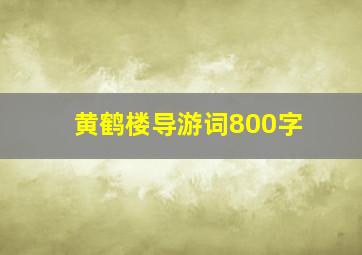 黄鹤楼导游词800字